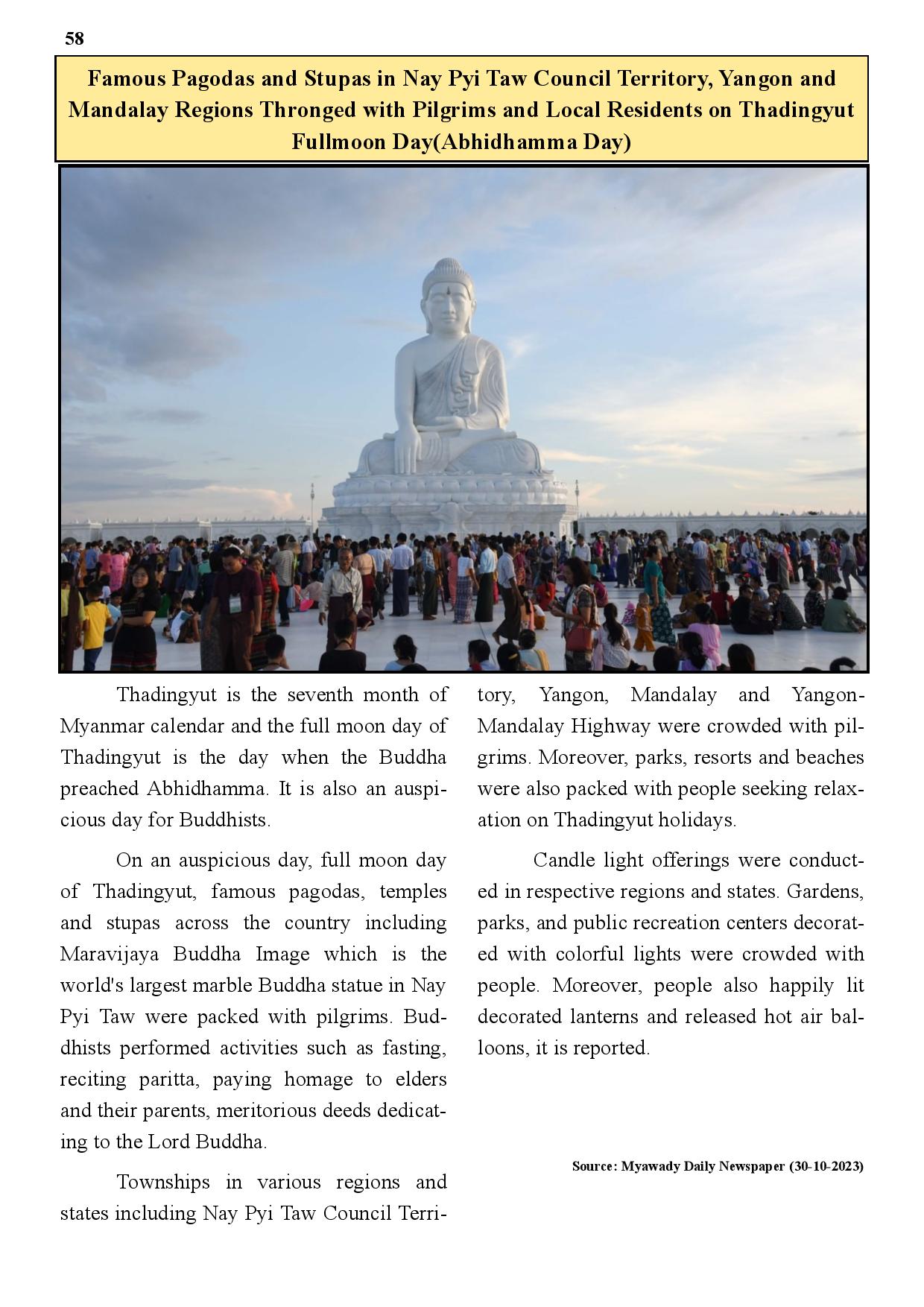 58

Famous Pagodas and Stupas in Nay Pyi Taw Council Territory, Yangon and Mandalay Regions Thronged with Pilgrims and Local Residents on Thadingyut Fullmoon Day(Abhidhamma Day)

Thadingyut is the seventh month of Myanmar calendar and the full moon day of Thadingyut is the day when the Buddha preached Abhidhamma. It is also an auspicious day for Buddhists.

On an auspicious day, full moon day of Thadingyut, famous pagodas, temples and stupas across the country including Maravijaya Buddha Image which is the world's largest marble Buddha statue in Nay Pyi Taw were packed with pilgrims. Buddhists performed activities such as fasting, reciting paritta, paying homage to elders and their parents, meritorious deeds dedicating to the Lord Buddha.

Townships in various regions and states including Nay Pyi Taw Council Territory, Yangon, Mandalay and Yangon-Mandalay Highway were crowded with pilgrims. Moreover, parks, resorts and beaches were also packed with people seeking relaxation on Thadingyut holidays.

Candle light offerings were conducted in respective regions and states. Gardens, parks, and public recreation centers decorated with colorful lights were crowded with people. Moreover, people also happily lit decorated lanterns and released hot air balloons, it is reported.

Source: Myawady Daily Newspaper (30-10-2023)